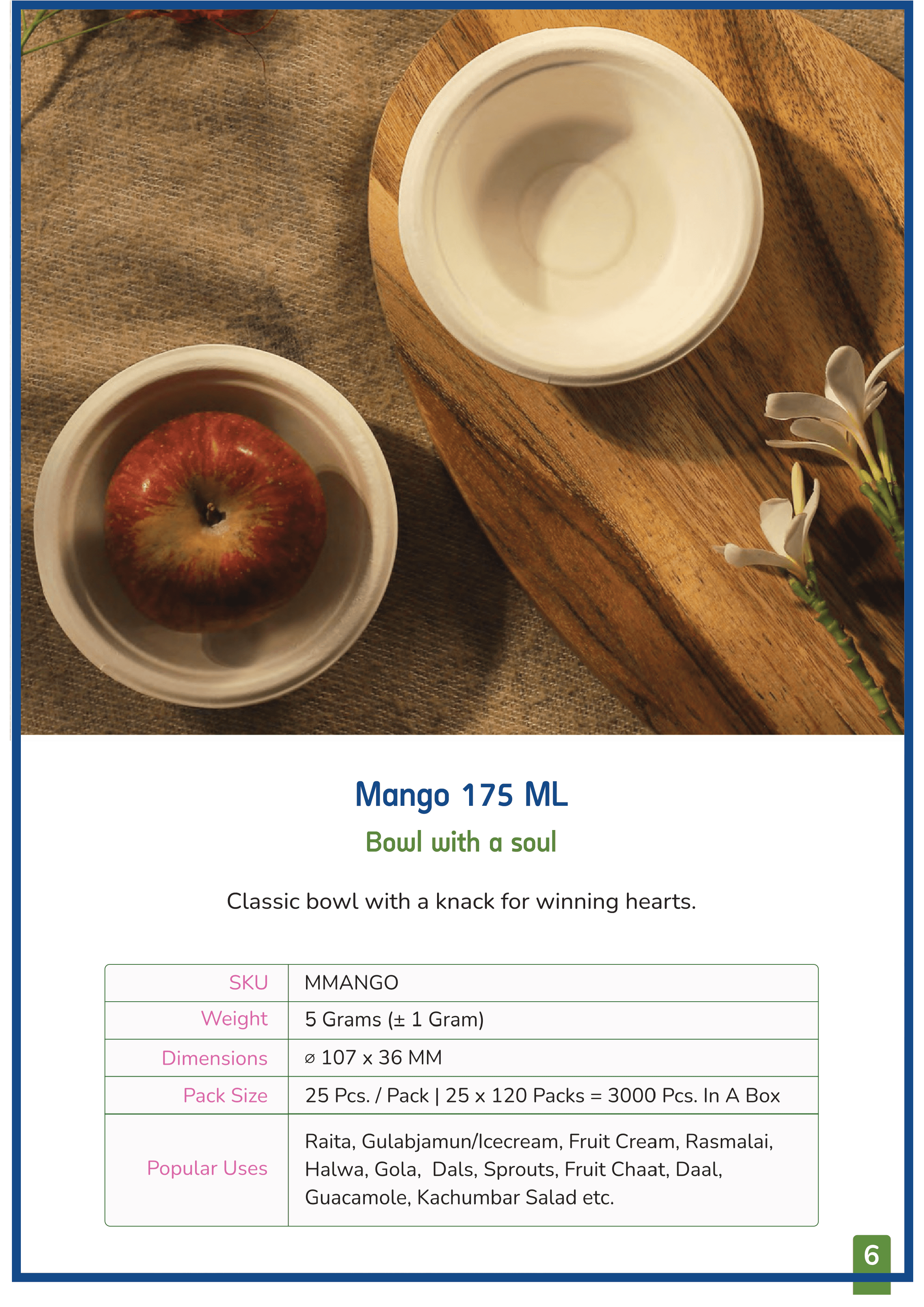 Mango 175 ML

Bowl with a soul

Classic bowl with a knack for winning hearts.

| SKU | MMANGO |
|---|---|
| Weight | 5 Grams (± 1 Gram) |
| Dimensions | ⌀ 107 x 36 MM |
| Pack Size | 25 Pcs. / Pack \| 25 x 120 Packs = 3000 Pcs. In A Box |
| Popular Uses | Raita, Gulabjamun/Icecream, Fruit Cream, Rasmalai, Halwa, Gola, Dals, Sprouts, Fruit Chaat, Daal, Guacamole, Kachumbar Salad etc. |

6